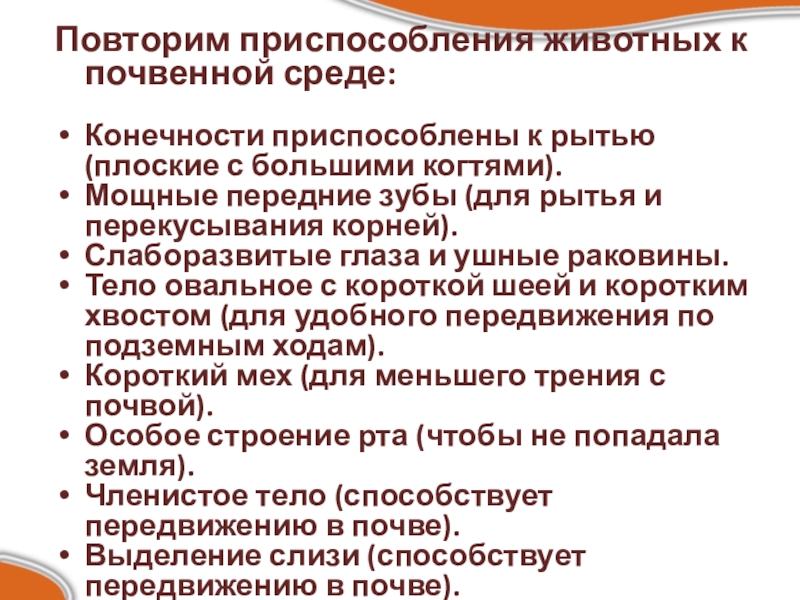 Повторим приспособления животных к почвенной среде:

• Конечности приспособлены к рытью (плоские с большими когтями).
• Мощные передние зубы (для рытья и перекусывания корней).
• Слаборазвитые глаза и ушные раковины.
• Тело овальное с короткой шеей и коротким хвостом (для удобного передвижения по подземным ходам).
• Короткий мех (для меньшего трения с почвой).
• Особое строение рта (чтобы не попадала земля).
• Членистое тело (способствует передвижению в почве).
• Выделение слизи (способствует передвижению в почве).